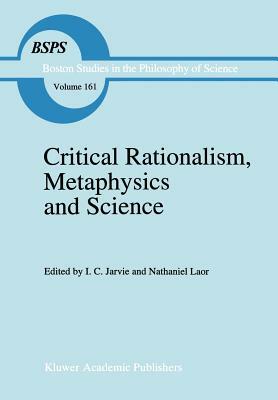 BSPS

Boston Studies in the Philosophy of Science

Volume 161

Critical Rationalism, Metaphysics and Science

Edited by I. C. Jarvie and Nathaniel Laor

Kluwer Academic Publishers